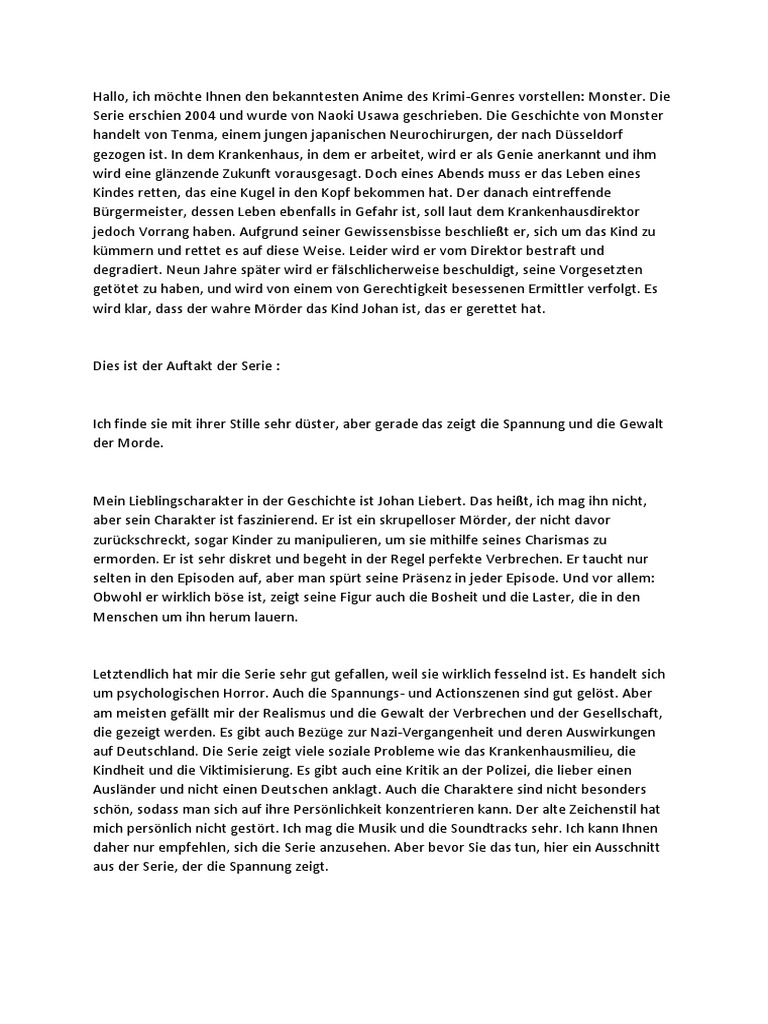 Hallo, ich möchte Ihnen den bekanntesten Anime des Krimi-Genres vorstellen: Monster. Die Serie erschien 2004 und wurde von Naoki Usawa geschrieben. Die Geschichte von Monster handelt von Tenma, einem jungen japanischen Neurochirurgen, der nach Düsseldorf gezogen ist. In dem Krankenhaus, in dem er arbeitet, wird er als Genie anerkannt und ihm wird eine glänzende Zukunft vorausgesagt. Doch eines Abends muss er das Leben eines Kindes retten, das eine Kugel in den Kopf bekommen hat. Der danach eintreffende Bürgermeister, dessen Leben ebenfalls in Gefahr ist, soll laut dem Krankenhausdirektor jedoch Vorrang haben. Aufgrund seiner Gewissensbisse beschließt er, sich um das Kind zu kümmern und rettet es auf diese Weise. Leider wird er vom Direktor bestraft und degradiert. Neun Jahre später wird er fälschlicherweise beschuldigt, seine Vorgesetzten getötet zu haben, und wird von einem von Gerechtigkeit besessenen Ermittler verfolgt. Es wird klar, dass der wahre Mörder das Kind Johan ist, das er gerettet hat.

Dies ist der Auftakt der Serie :

Ich finde sie mit ihrer Stille sehr düster, aber gerade das zeigt die Spannung und die Gewalt der Morde.

Mein Lieblingscharakter in der Geschichte ist Johan Liebert. Das heißt, ich mag ihn nicht, aber sein Charakter ist faszinierend. Er ist ein skrupelloser Mörder, der nicht davor zurückschreckt, sogar Kinder zu manipulieren, um sie mithilfe seines Charismas zu ermorden. Er ist sehr diskret und begeht in der Regel perfekte Verbrechen. Er taucht nur selten in den Episoden auf, aber man spürt seine Präsenz in jeder Episode. Und vor allem: Obwohl er wirklich böse ist, zeigt seine Figur auch die Bosheit und die Laster, die in den Menschen um ihn herum lauern.

Letztendlich hat mir die Serie sehr gut gefallen, weil sie wirklich fesselnd ist. Es handelt sich um psychologischen Horror. Auch die Spannungs- und Actionszenen sind gut gelöst. Aber am meisten gefällt mir der Realismus und die Gewalt der Verbrechen und der Gesellschaft, die gezeigt werden. Es gibt auch Bezüge zur Nazi-Vergangenheit und deren Auswirkungen auf Deutschland. Die Serie zeigt viele soziale Probleme wie das Krankenhausmilieu, die Kindheit und die Viktimisierung. Es gibt auch eine Kritik an der Polizei, die lieber einen Ausländer und nicht einen Deutschen anklagt. Auch die Charaktere sind nicht besonders schön, sodass man sich auf ihre Persönlichkeit konzentrieren kann. Der alte Zeichenstil hat mich persönlich nicht gestört. Ich mag die Musik und die Soundtracks sehr. Ich kann Ihnen daher nur empfehlen, sich die Serie anzusehen. Aber bevor Sie das tun, hier ein Ausschnitt aus der Serie, der die Spannung zeigt.